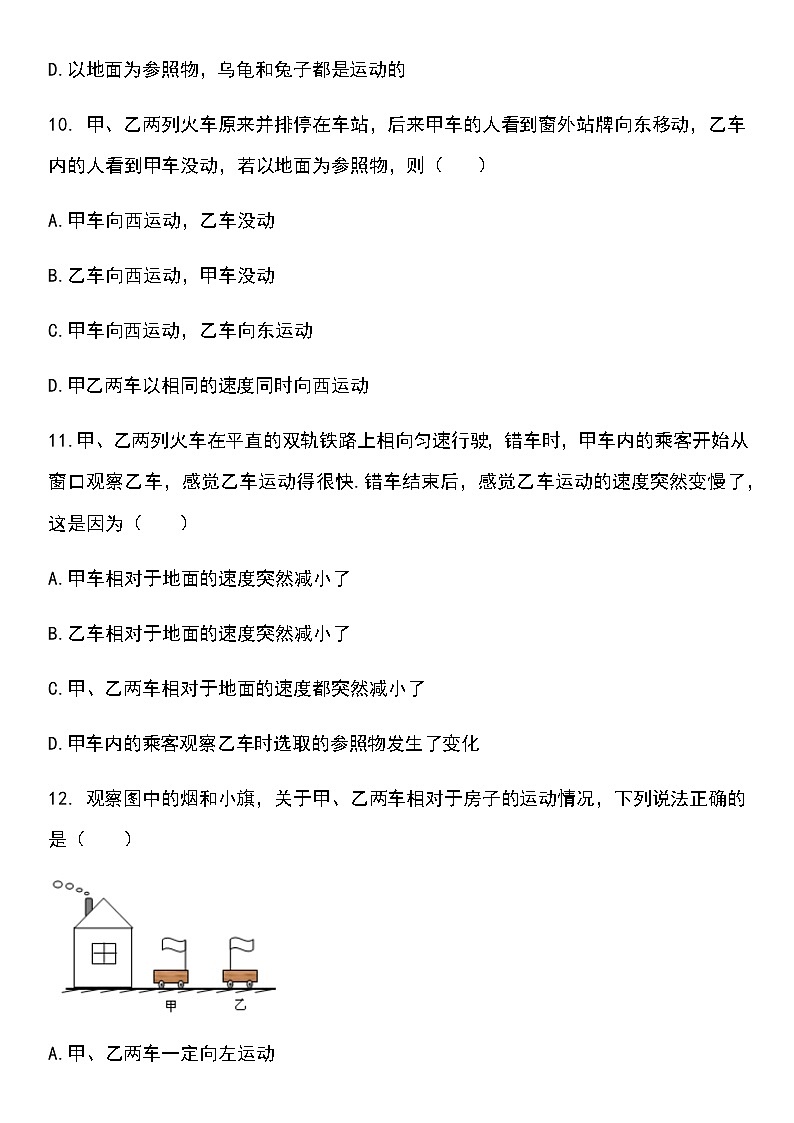 D.以地面为参照物，乌龟和兔子都是运动的

10. 甲、乙两列火车原来并排停在车站，后来甲车的人看到窗外站牌向东移动，乙车内的人看到甲车没动，若以地面为参照物，则（　　）

A.甲车向西运动，乙车没动

B.乙车向西运动，甲车没动

C.甲车向西运动，乙车向东运动

D.甲乙两车以相同的速度同时向西运动

11.甲、乙两列火车在平直的双轨铁路上相向匀速行驶，错车时，甲车内的乘客开始从窗口观察乙车，感觉乙车运动得很快.错车结束后，感觉乙车运动的速度突然变慢了，这是因为（　　）

A.甲车相对于地面的速度突然减小了

B.乙车相对于地面的速度突然减小了

C.甲、乙两车相对于地面的速度都突然减小了

D.甲车内的乘客观察乙车时选取的参照物发生了变化

12. 观察图中的烟和小旗，关于甲、乙两车相对于房子的运动情况，下列说法正确的是（　　）

甲

乙

A.甲、乙两车一定向左运动